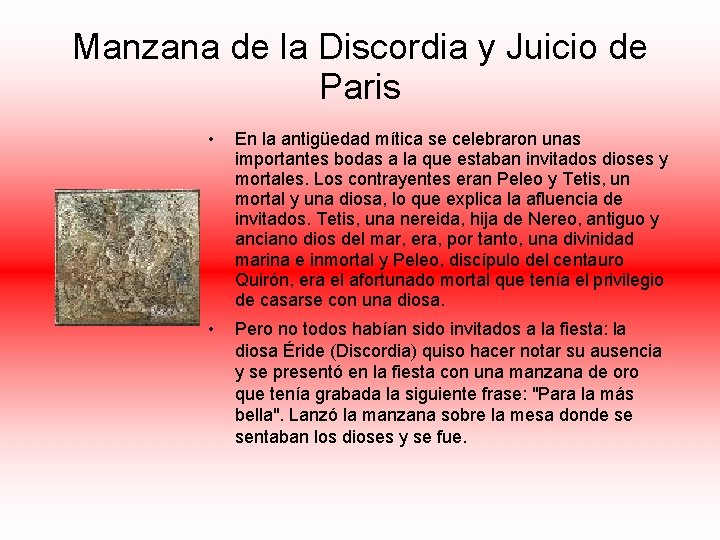 Manzana de la Discordia y Juicio de Paris

• En la antigüedad mítica se celebraron unas importantes bodas a la que estaban invitados dioses y mortales. Los contrayentes eran Peleo y Tetis, un mortal y una diosa, lo que explica la afluencia de invitados. Tetis, una nereida, hija de Nereo, antiguo y anciano dios del mar, era, por tanto, una divinidad marina e inmortal y Peleo, discípulo del centauro Quirón, era el afortunado mortal que tenía el privilegio de casarse con una diosa.

• Pero no todos habían sido invitados a la fiesta: la diosa Éride (Discordia) quiso hacer notar su ausencia y se presentó en la fiesta con una manzana de oro que tenía grabada la siguiente frase: "Para la más bella". Lanzó la manzana sobre la mesa donde se sentaban los dioses y se fue.